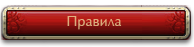 Правила